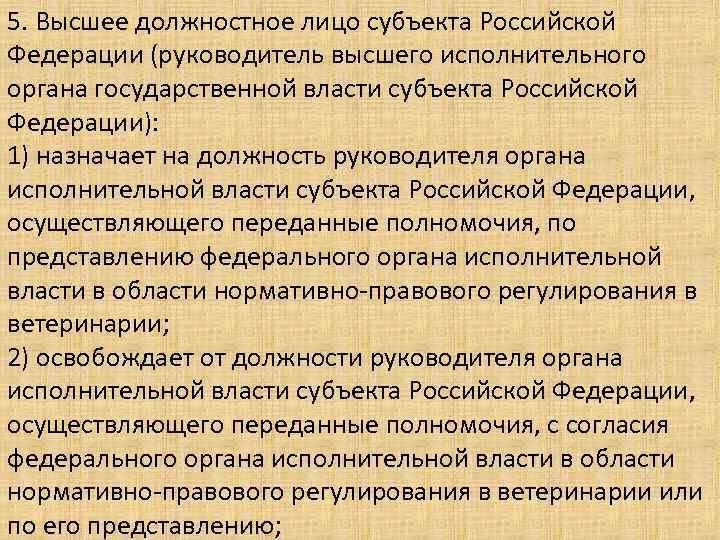 5. Высшее должностное лицо субъекта Российской Федерации (руководитель высшего исполнительного органа государственной власти субъекта Российской Федерации):

1) назначает на должность руководителя органа исполнительной власти субъекта Российской Федерации, осуществляющего переданные полномочия, по представлению федерального органа исполнительной власти в области нормативно-правового регулирования в ветеринарии;

2) освобождает от должности руководителя органа исполнительной власти субъекта Российской Федерации, осуществляющего переданные полномочия, с согласия федерального органа исполнительной власти в области нормативно-правового регулирования в ветеринарии или по его представлению;